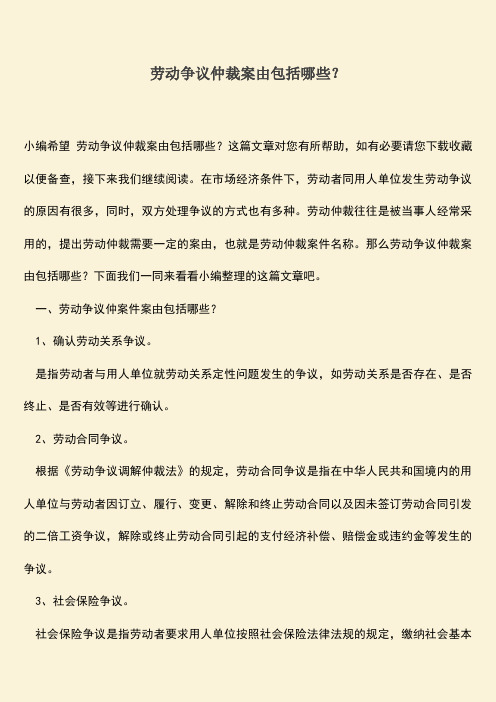 劳动争议仲裁案由包括哪些？

小编希望 劳动争议仲裁案由包括哪些？这篇文章对您有所帮助，如有必要请您下载收藏以便备查，接下来我们继续阅读。在市场经济条件下，劳动者同用人单位发生劳动争议的原因有很多，同时，双方处理争议的方式也有多种。劳动仲裁往往是被当事人经常采用的，提出劳动仲裁需要一定的案由，也就是劳动仲裁案件名称。那么劳动争议仲裁案由包括哪些？下面我们一同来看看小编整理的这篇文章吧。

一、劳动争议仲案件案由包括哪些？

1、确认劳动关系争议。

是指劳动者与用人单位就劳动关系定性问题发生的争议，如劳动关系是否存在、是否终止、是否有效等进行确认。

2、劳动合同争议。

根据《劳动争议调解仲裁法》的规定，劳动合同争议是指在中华人民共和国境内的用人单位与劳动者因订立、履行、变更、解除和终止劳动合同以及因未签订劳动合同引发的二倍工资争议，解除或终止劳动合同引起的支付经济补偿、赔偿金或违约金等发生的争议。

3、社会保险争议。

社会保险争议是指劳动者要求用人单位按照社会保险法律法规的规定，缴纳社会基本